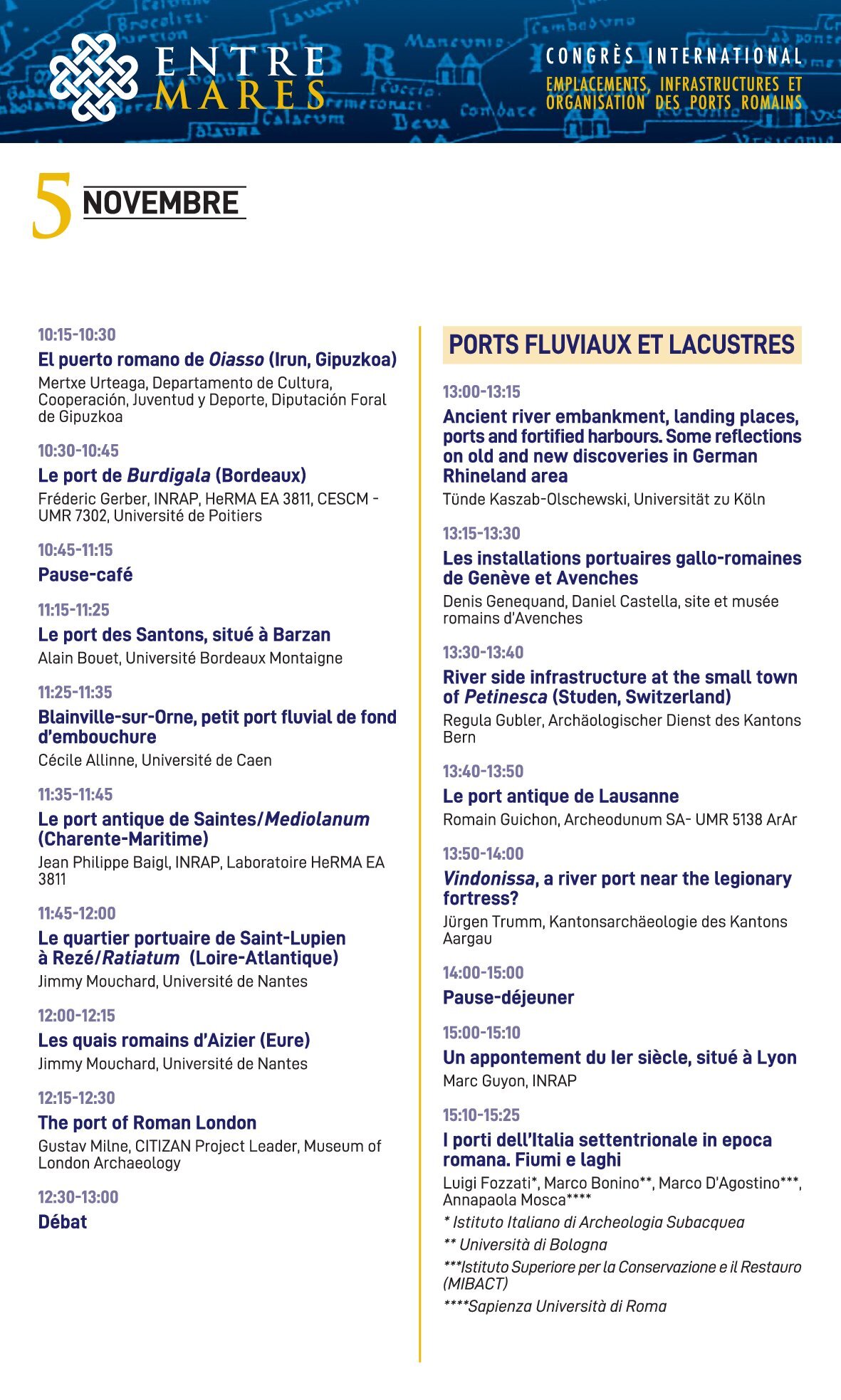 ENTRE MARES

CONGRÈS INTERNATIONAL
EMPLACEMENTS, INFRASTRUCTURES ET ORGANISATION DES PORTS ROMAINS

5 NOVEMBRE

10:15-10:30
El puerto romano de Oiasso (Irun, Gipuzkoa)
Mertxe Urteaga, Departamento de Cultura, Cooperación, Juventud y Deporte, Diputación Foral de Gipuzkoa

10:30-10:45
Le port de Burdigala (Bordeaux)
Fréderic Gerber, INRAP, HeRMA EA 3811, CESCM - UMR 7302, Université de Poitiers

10:45-11:15
Pause-café

11:15-11:25
Le port des Santons, situé à Barzan
Alain Bouet, Université Bordeaux Montaigne

11:25-11:35
Blainville-sur-Orne, petit port fluvial de fond d'embouchure
Cécile Allinne, Université de Caen

11:35-11:45
Le port antique de Saintes/Mediolanum (Charente-Maritime)
Jean Philippe Baigl, INRAP, Laboratoire HeRMA EA 3811

11:45-12:00
Le quartier portuaire de Saint-Lupien à Rezé/Ratiatum (Loire-Atlantique)
Jimmy Mouchard, Université de Nantes

12:00-12:15
Les quais romains d'Aizier (Eure)
Jimmy Mouchard, Université de Nantes

12:15-12:30
The port of Roman London
Gustav Milne, CITIZAN Project Leader, Museum of London Archaeology

12:30-13:00
Débat

PORTS FLUVIAUX ET LACUSTRES

13:00-13:15
Ancient river embankment, landing places, ports and fortified harbours. Some reflections on old and new discoveries in German Rhineland area
Tünde Kaszab-Olschewski, Universität zu Köln

13:15-13:30
Les installations portuaires gallo-romaines de Genève et Avenches
Denis Genequand, Daniel Castella, site et musée romains d'Avenches

13:30-13:40
River side infrastructure at the small town of Petinesca (Studen, Switzerland)
Regula Gubler, Archäologischer Dienst des Kantons Bern

13:40-13:50
Le port antique de Lausanne
Romain Guichon, Archeodunum SA- UMR 5138 ArAr

13:50-14:00
Vindonissa, a river port near the legionary fortress?
Jürgen Trumm, Kantonsarchäeologie des Kantons Aargau

14:00-15:00
Pause-déjeuner

15:00-15:10
Un appontement du Ier siècle, situé à Lyon
Marc Guyon, INRAP

15:10-15:25
I porti dell'Italia settentrionale in epoca romana. Fiumi e laghi
Luigi Fozzati*, Marco Bonino**, Marco D'Agostino***, Annapaola Mosca****
* Istituto Italiano di Archeologia Subacquea
** Università di Bologna
***Istituto Superiore per la Conservazione e il Restauro (MIBACT)
****Sapienza Università di Roma